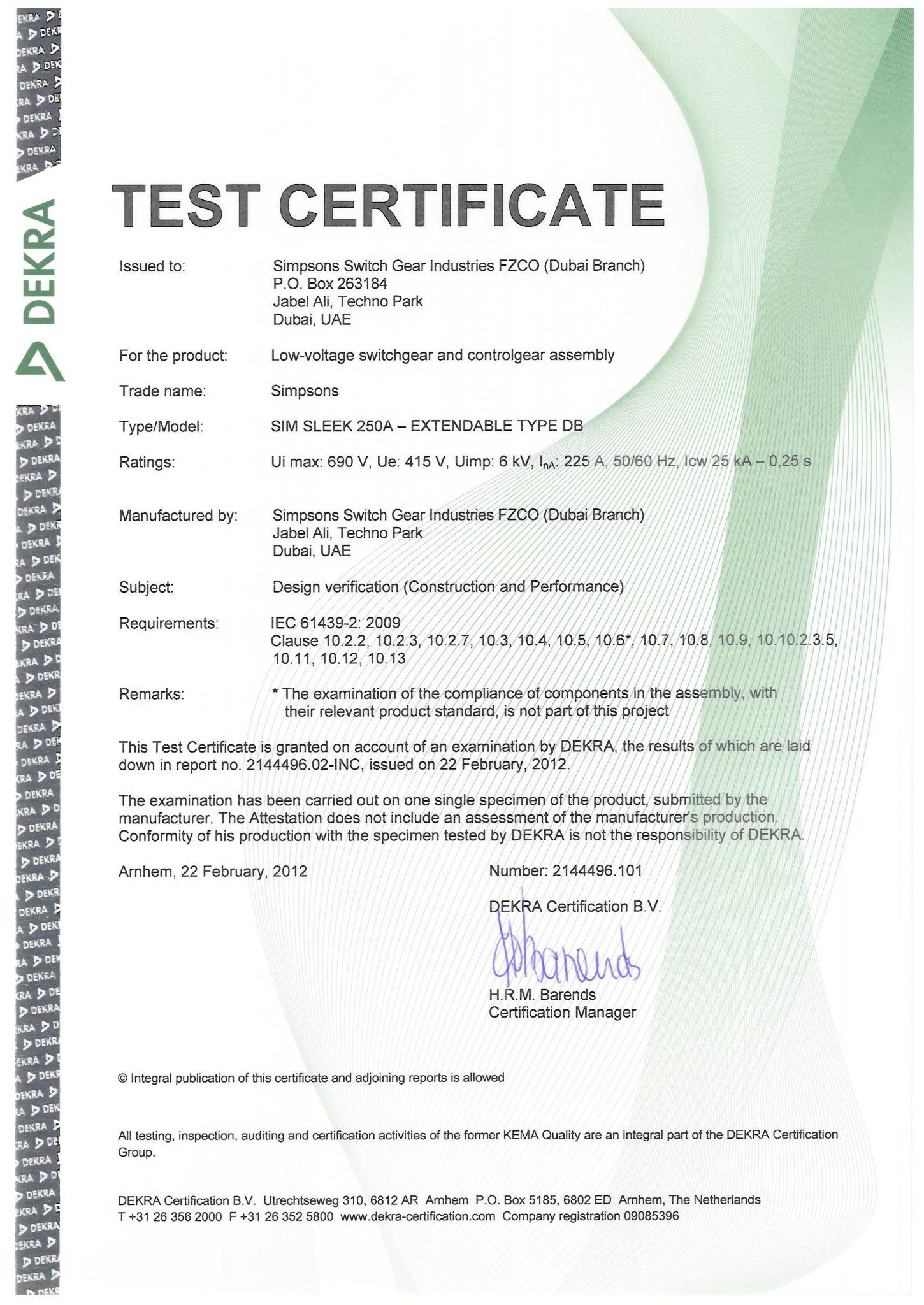 DEKRA

TEST CERTIFICATE

Issued to: Simpsons Switch Gear Industries FZCO (Dubai Branch)
P.O. Box 263184
Jabel Ali, Techno Park
Dubai, UAE

For the product: Low-voltage switchgear and controlgear assembly

Trade name: Simpsons

Type/Model: SIM SLEEK 250A – EXTENDABLE TYPE DB

Ratings: Ui max: 690 V, Ue: 415 V, Uimp: 6 kV, $I_{nA}$: 225 A, 50/60 Hz, Icw 25 kA – 0,25 s

Manufactured by: Simpsons Switch Gear Industries FZCO (Dubai Branch)
Jabel Ali, Techno Park
Dubai, UAE

Subject: Design verification (Construction and Performance)

Requirements: IEC 61439-2: 2009
Clause 10.2.2, 10.2.3, 10.2.7, 10.3, 10.4, 10.5, 10.6*, 10.7, 10.8, 10.9, 10.10.2.3.5, 10.11, 10.12, 10.13

Remarks: * The examination of the compliance of components in the assembly, with their relevant product standard, is not part of this project

This Test Certificate is granted on account of an examination by DEKRA, the results of which are laid down in report no. 2144496.02-INC, issued on 22 February, 2012.

The examination has been carried out on one single specimen of the product, submitted by the manufacturer. The Attestation does not include an assessment of the manufacturer's production. Conformity of his production with the specimen tested by DEKRA is not the responsibility of DEKRA.

Arnhem, 22 February, 2012

Number: 2144496.101

DEKRA Certification B.V.

H.R.M. Barends
Certification Manager

© Integral publication of this certificate and adjoining reports is allowed

All testing, inspection, auditing and certification activities of the former KEMA Quality are an integral part of the DEKRA Certification Group.

DEKRA Certification B.V. Utrechtseweg 310, 6812 AR Arnhem P.O. Box 5185, 6802 ED Arnhem, The Netherlands
T +31 26 356 2000 F +31 26 352 5800 www.dekra-certification.com Company registration 09085396